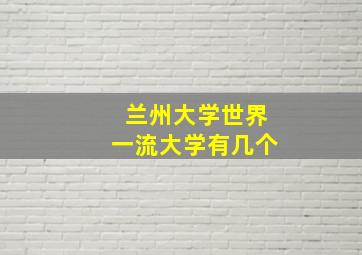 兰州大学世界
一流大学有几个